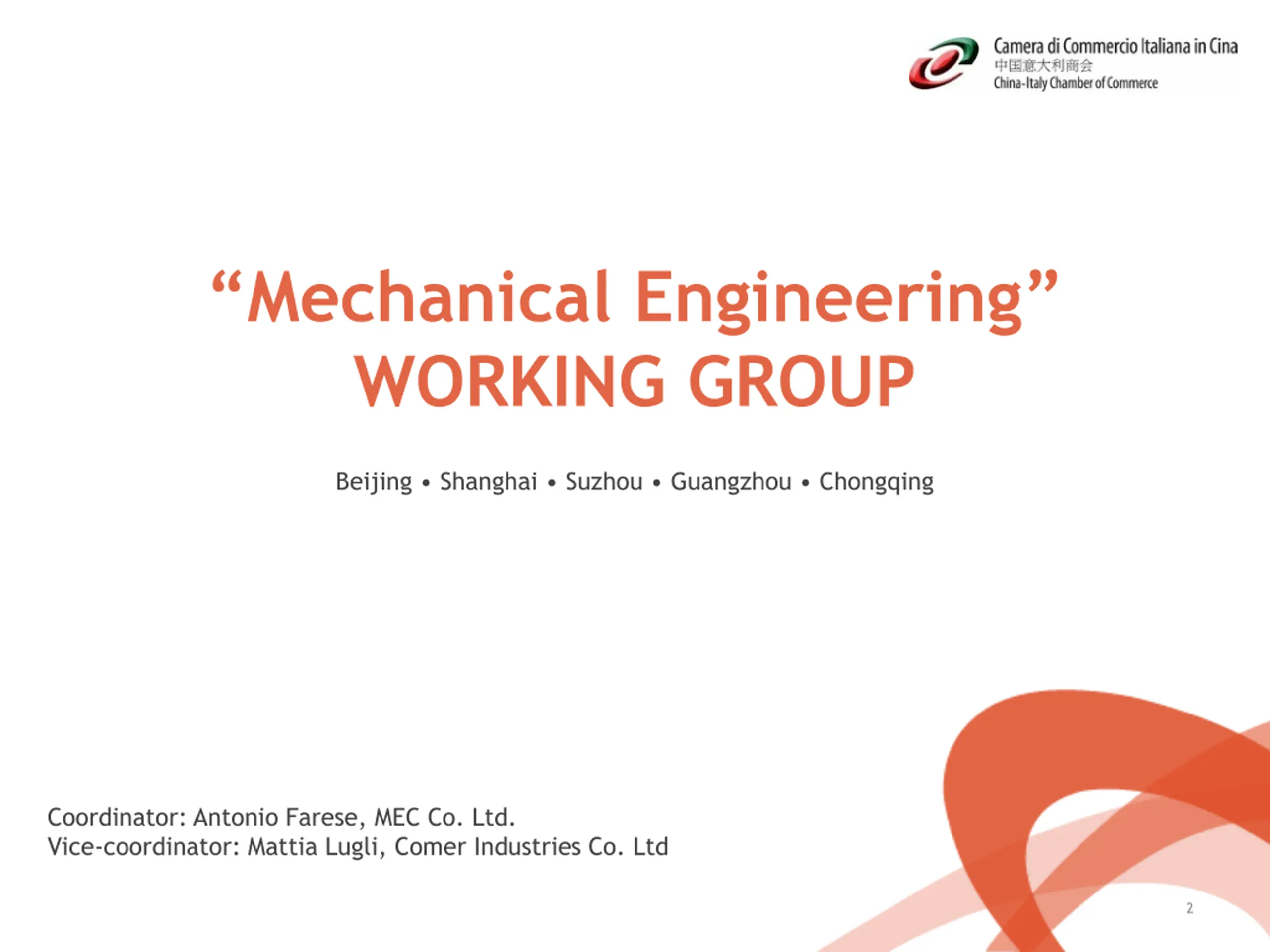 Camera di Commercio Italiana in Cina
中国意大利商会
China-Italy Chamber of Commerce

“Mechanical Engineering”
WORKING GROUP

Beijing • Shanghai • Suzhou • Guangzhou • Chongqing

Coordinator: Antonio Farese, MEC Co. Ltd.
Vice-coordinator: Mattia Lugli, Comer Industries Co. Ltd

2